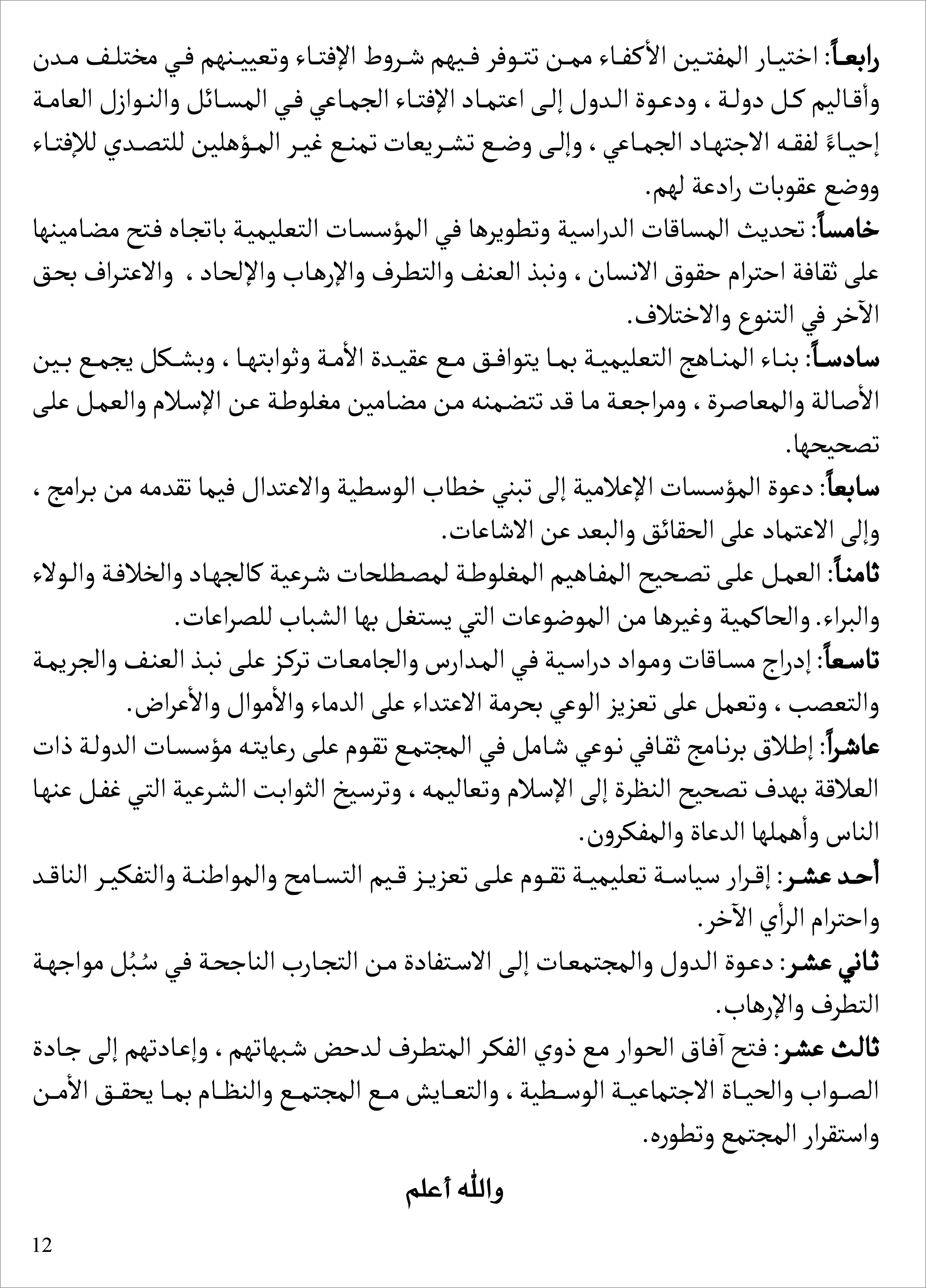 رابعاً: اختيار المفتين الأكفاء ممن تتوفر فيهم شروط الإفتاء وتعيينهم في مختلف مدن وأقاليم كل دولة ، ودعوة الدول إلى اعتماد الإفتاء الجماعي في المسائل والنوازل العامة إحياءً لفقه الاجتهاد الجماعي ، وإلى وضع تشريعات تمنع غير المؤهلين للتصدي للإفتاء ووضع عقوبات رادعة لهم.

خامساً: تحديث المساقات الدراسية وتطويرها في المؤسسات التعليمية باتجاه فتح مضامينها على ثقافة احترام حقوق الانسان ، ونبذ العنف والتطرف والإرهاب والإلحاد ، والاعتراف بحق الآخر في التنوع والاختلاف.

سادساً: بناء المناهج التعليمية بما يتوافق مع عقيدة الأمة وثوابتها ، وبشكل يجمع بين الأصالة والمعاصرة ، ومراجعة ما قد تتضمنه من مضامين مغلوطة عن الإسلام والعمل على تصحيحها.

سابعاً: دعوة المؤسسات الإعلامية إلى تبني خطاب الوسطية والاعتدال فيما تقدمه من برامج ، وإلى الاعتماد على الحقائق والبعد عن الاشاعات.

ثامناً: العمل على تصحيح المفاهيم المغلوطة لمصطلحات شرعية كالجهاد والخلافة والولاء والبراء. والحاكمية وغيرها من الموضوعات التي يستغل بها الشباب للصراعات.

تاسعاً: إدراج مساقات ومواد دراسية في المدارس والجامعات تركز على نبذ العنف والجريمة والتعصب ، وتعمل على تعزيز الوعي بحرمة الاعتداء على الدماء والأموال والأعراض.

عاشراً: إطلاق برنامج ثقافي نوعي شامل في المجتمع تقوم على رعايته مؤسسات الدولة ذات العلاقة بهدف تصحيح النظرة إلى الإسلام وتعاليمه ، وترسيخ الثوابت الشرعية التي غفل عنها الناس وأهملها الدعاة والمفكرون.

أحد عشر: إقرار سياسة تعليمية تقوم على تعزيز قيم التسامح والمواطنة والتفكير الناقد واحترام الرأي الآخر.

ثاني عشر: دعوة الدول والمجتمعات إلى الاستفادة من التجارب الناجحة في سُبُل مواجهة التطرف والإرهاب.

ثالث عشر: فتح آفاق الحوار مع ذوي الفكر المتطرف لدحض شبهاتهم ، وإعادتهم إلى جادة الصواب والحياة الاجتماعية الوسطية ، والتعايش مع المجتمع والنظام بما يحقق الأمن واستقرار المجتمع وتطوره.

والله أعلم

12